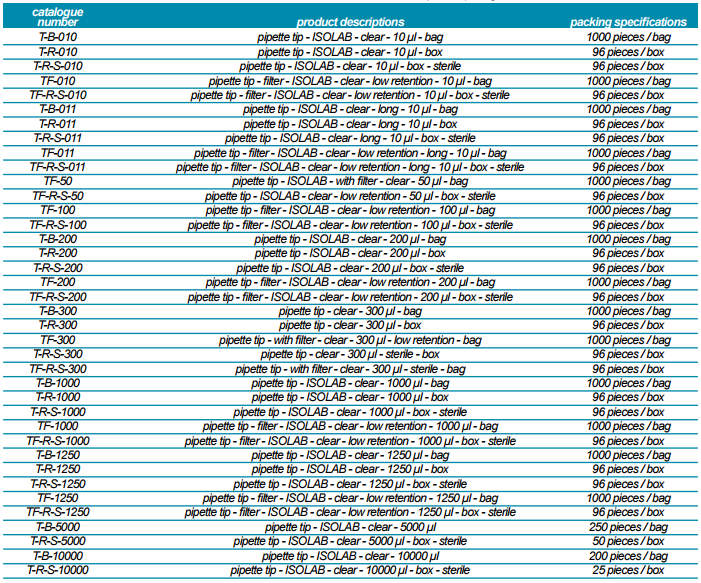 | catalogue number | product descriptions | packing specifications |
|---|---|---|
| T-B-010 | pipette tip - ISOLAB - clear - 10 µl - bag | 1000 pieces / bag |
| T-R-010 | pipette tip - ISOLAB - clear - 10 µl - box | 96 pieces / box |
| T-R-S-010 | pipette tip - ISOLAB - clear - 10 µl - box - sterile | 96 pieces / box |
| TF-010 | pipette tip - filter - ISOLAB - clear - low retention - 10 µl - bag | 1000 pieces / bag |
| TF-R-S-010 | pipette tip - filter - ISOLAB - clear - low retention - 10 µl - box - sterile | 96 pieces / box |
| T-B-011 | pipette tip - ISOLAB - clear - long - 10 µl - bag | 1000 pieces / bag |
| T-R-011 | pipette tip - ISOLAB - clear - long - 10 µl - box | 96 pieces / box |
| T-R-S-011 | pipette tip - ISOLAB - clear - long - 10 µl - box - sterile | 96 pieces / box |
| TF-011 | pipette tip - filter - ISOLAB - clear - low retention - long - 10 µl - bag | 1000 pieces / bag |
| TF-R-S-011 | pipette tip - filter - ISOLAB - clear - low retention - long - 10 µl - box - sterile | 96 pieces / box |
| TF-50 | pipette tip - ISOLAB - with filter - clear - 50 µl - bag | 1000 pieces / bag |
| TF-R-S-50 | pipette tip - ISOLAB - clear - low retention - 50 µl - box - sterile | 96 pieces / box |
| TF-100 | pipette tip - filter - ISOLAB - clear - low retention - 100 µl - bag | 1000 pieces / bag |
| TF-R-S-100 | pipette tip - filter - ISOLAB - clear - low retention - 100 µl - box - sterile | 96 pieces / box |
| T-B-200 | pipette tip - ISOLAB - clear - 200 µl - bag | 1000 pieces / bag |
| T-R-200 | pipette tip - ISOLAB - clear - 200 µl - box | 96 pieces / box |
| T-R-S-200 | pipette tip - ISOLAB - clear - 200 µl - box - sterile | 96 pieces / box |
| TF-200 | pipette tip - filter - ISOLAB - clear - low retention - 200 µl - bag | 1000 pieces / bag |
| TF-R-S-200 | pipette tip - filter - ISOLAB - clear - low retention - 200 µl - box - sterile | 96 pieces / box |
| T-B-300 | pipette tip - clear - 300 µl - bag | 1000 pieces / bag |
| T-R-300 | pipette tip - clear - 300 µl - box | 96 pieces / box |
| TF-300 | pipette tip - with filter - clear - 300 µl - low retention - bag | 1000 pieces / bag |
| T-R-S-300 | pipette tip - clear - 300 µl - sterile - box | 96 pieces / box |
| TF-R-S-300 | pipette tip - with filter - clear - 300 µl - sterile - bag | 96 pieces / box |
| T-B-1000 | pipette tip - ISOLAB - clear - 1000 µl - bag | 1000 pieces / bag |
| T-R-1000 | pipette tip - ISOLAB - clear - 1000 µl - box | 96 pieces / box |
| T-R-S-1000 | pipette tip - ISOLAB - clear - 1000 µl - box - sterile | 96 pieces / box |
| TF-1000 | pipette tip - filter - ISOLAB - clear - low retention - 1000 µl - bag | 1000 pieces / bag |
| TF-R-S-1000 | pipette tip - filter - ISOLAB - clear - low retention - 1000 µl - box - sterile | 96 pieces / box |
| T-B-1250 | pipette tip - ISOLAB - clear - 1250 µl - bag | 1000 pieces / bag |
| T-R-1250 | pipette tip - ISOLAB - clear - 1250 µl - box | 96 pieces / box |
| T-R-S-1250 | pipette tip - ISOLAB - clear - 1250 µl - box - sterile | 96 pieces / box |
| TF-1250 | pipette tip - filter - ISOLAB - clear - low retention - 1250 µl - bag | 1000 pieces / bag |
| TF-R-S-1250 | pipette tip - filter - ISOLAB - clear - low retention - 1250 µl - box - sterile | 96 pieces / box |
| T-B-5000 | pipette tip - ISOLAB - clear - 5000 µl | 250 pieces / bag |
| T-R-S-5000 | pipette tip - ISOLAB - clear - 5000 µl - box - sterile | 50 pieces / box |
| T-B-10000 | pipette tip - ISOLAB - clear - 10000 µl | 200 pieces / bag |
| T-R-S-10000 | pipette tip - ISOLAB - clear - 10000 µl - box - sterile | 25 pieces / box |